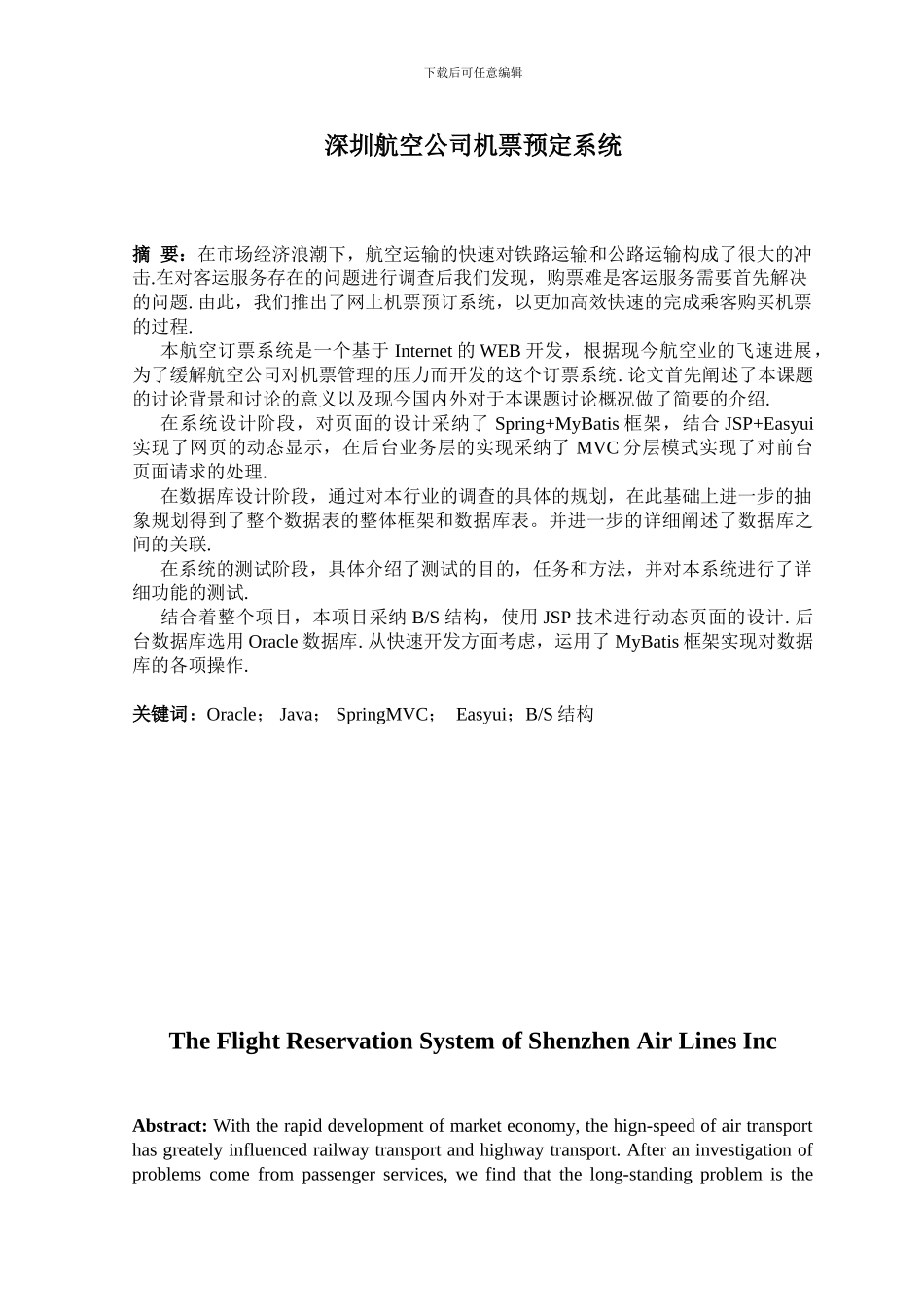 下载后可任意编辑

深圳航空公司机票预定系统

摘 要：在市场经济浪潮下，航空运输的快速对铁路运输和公路运输构成了很大的冲击.在对客运服务存在的问题进行调查后我们发现，购票难是客运服务需要首先解决的问题. 由此，我们推出了网上机票预订系统，以更加高效快速的完成乘客购买机票的过程.

本航空订票系统是一个基于 Internet 的 WEB 开发，根据现今航空业的飞速进展，为了缓解航空公司对机票管理的压力而开发的这个订票系统. 论文首先阐述了本课题的讨论背景和讨论的意义以及现今国内外对于本课题讨论概况做了简要的介绍.

在系统设计阶段，对页面的设计采纳了 Spring+MyBatis 框架，结合 JSP+Easyui 实现了网页的动态显示，在后台业务层的实现采纳了 MVC 分层模式实现了对前台页面请求的处理.

在数据库设计阶段，通过对本行业的调查的具体的规划，在此基础上进一步的抽象规划得到了整个数据表的整体框架和数据库表。并进一步的详细阐述了数据库之间的关联.

在系统的测试阶段，具体介绍了测试的目的，任务和方法，并对本系统进行了详细功能的测试.

结合着整个项目，本项目采纳 B/S 结构，使用 JSP 技术进行动态页面的设计. 后台数据库选用 Oracle 数据库. 从快速开发方面考虑，运用了 MyBatis 框架实现对数据库的各项操作.

关键词：Oracle； Java； SpringMVC； Easyui；B/S 结构

The Flight Reservation System of Shenzhen Air Lines Inc

Abstract: With the rapid development of market economy, the hign-speed of air transport has greately influenced railway transport and highway transport. After an investigation of problems come from passenger services, we find that the long-standing problem is the